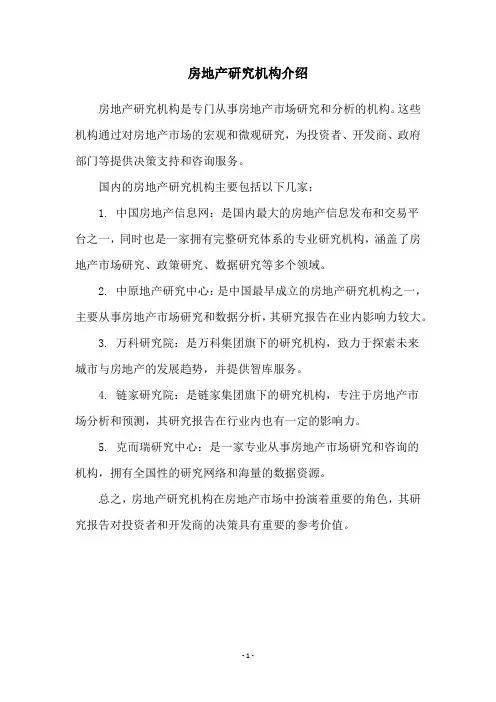 房地产研究机构介绍

房地产研究机构是专门从事房地产市场研究和分析的机构。这些机构通过对房地产市场的宏观和微观研究，为投资者、开发商、政府部门等提供决策支持和咨询服务。

国内的房地产研究机构主要包括以下几家：

1. 中国房地产信息网：是国内最大的房地产信息发布和交易平台之一，同时也是一家拥有完整研究体系的专业研究机构，涵盖了房地产市场研究、政策研究、数据研究等多个领域。

2. 中原地产研究中心：是中国最早成立的房地产研究机构之一，主要从事房地产市场研究和数据分析，其研究报告在业内影响力较大。

3. 万科研究院：是万科集团旗下的研究机构，致力于探索未来城市与房地产的发展趋势，并提供智库服务。

4. 链家研究院：是链家集团旗下的研究机构，专注于房地产市场分析和预测，其研究报告在行业内也有一定的影响力。

5. 克而瑞研究中心：是一家专业从事房地产市场研究和咨询的机构，拥有全国性的研究网络和海量的数据资源。

总之，房地产研究机构在房地产市场中扮演着重要的角色，其研究报告对投资者和开发商的决策具有重要的参考价值。

- 1 -